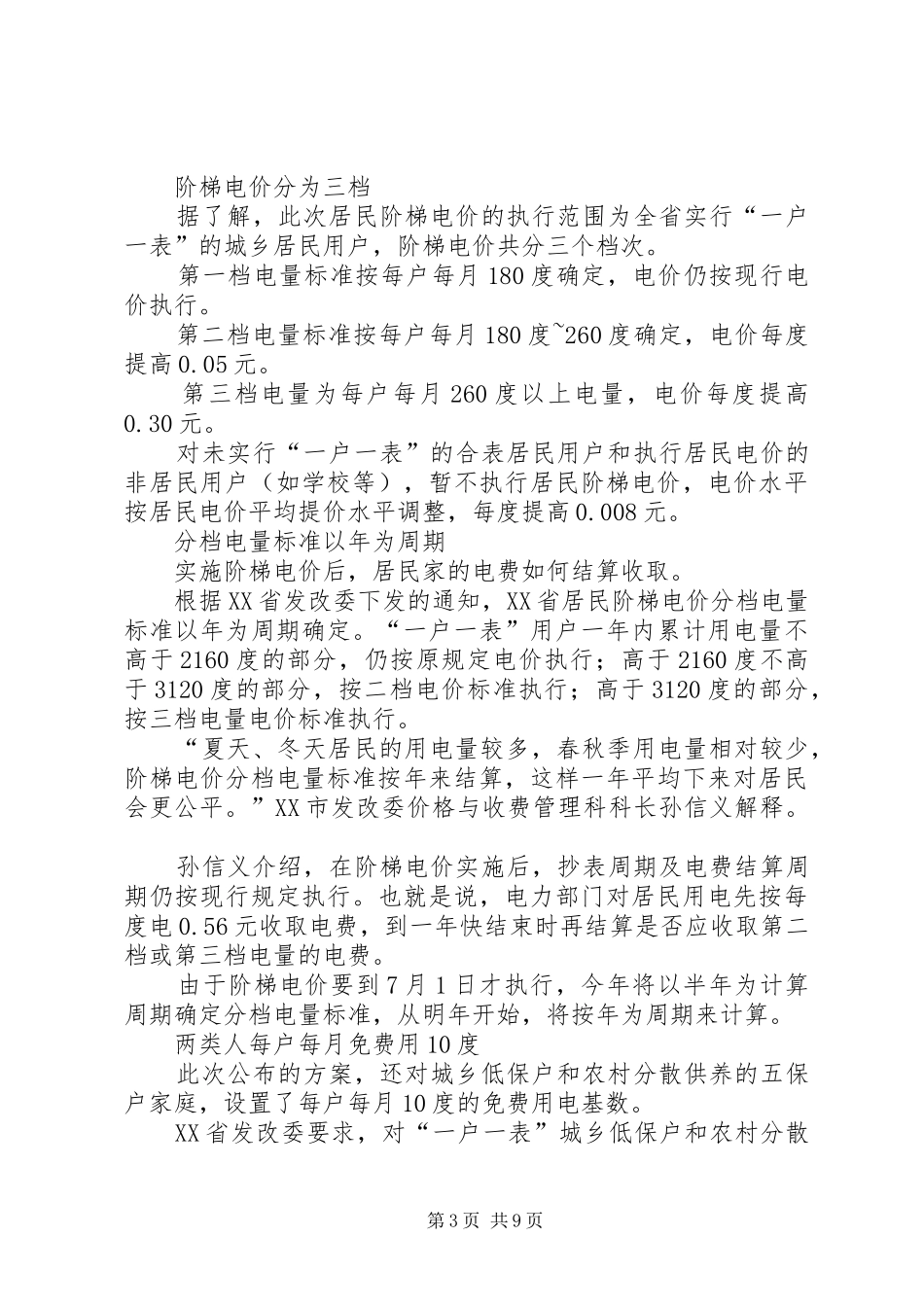 阶梯电价分为三档

据了解，此次居民阶梯电价的执行范围为全省实行“一户一表”的城乡居民用户，阶梯电价共分三个档次。

第一档电量标准按每户每月180度确定，电价仍按现行电价执行。

第二档电量标准按每户每月180度~260度确定，电价每度提高0.05元。

第三档电量为每户每月260度以上电量，电价每度提高0.30元。

对未实行“一户一表”的合表居民用户和执行居民电价的非居民用户（如学校等），暂不执行居民阶梯电价，电价水平按居民电价平均提价水平调整，每度提高0.008元。

分档电量标准以年为周期

实施阶梯电价后，居民家的电费如何结算收取。

根据XX省发改委下发的通知，XX省居民阶梯电价分档电量标准以年为周期确定。“一户一表”用户一年内累计用电量不高于2160度的部分，仍按原规定电价执行；高于2160度不高于3120度的部分，按二档电价标准执行；高于3120度的部分，按三档电量电价标准执行。

“夏天、冬天居民的用电量较多，春秋季用电量相对较少，阶梯电价分档电量标准按年来结算，这样一年平均下来对居民会更公平。”XX市发改委价格与收费管理科科长孙信义解释。

孙信义介绍，在阶梯电价实施后，抄表周期及电费结算周期仍按现行规定执行。也就是说，电力部门对居民用电先按每度电0.56元收取电费，到一年快结束时再结算是否应收取第二档或第三档电量的电费。

由于阶梯电价要到7月1日才执行，今年将以半年为计算周期确定分档电量标准，从明年开始，将按年为周期来计算。

两类人每户每月免费用10度

此次公布的方案，还对城乡低保户和农村分散供养的五保户家庭，设置了每户每月10度的免费用电基数。

XX省发改委要求，对“一户一表”城乡低保户和农村分散

第3页 共9页